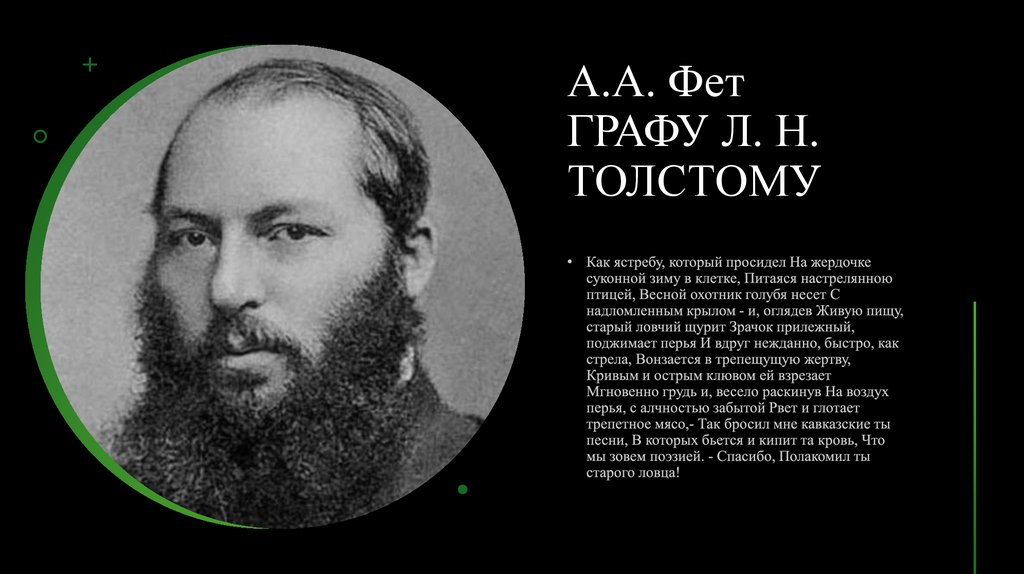 А.А. Фет
ГРАФУ Л. Н. ТОЛСТОМУ

• Как ястребу, который просидел На жердочке суконной зиму в клетке, Питаяся настрелянною птицей, Весной охотник голубя несет С надломленным крылом - и, оглядев Живую пищу, старый ловчий щурит Зрачок прилежный, поджимает перья И вдруг нежданно, быстро, как стрела, Вонзается в трепещущую жертву, Кривым и острым клювом ей взрезает Мгновенно грудь и, весело раскинув На воздух перья, с алчностью забытой Рвет и глотает трепетное мясо,- Так бросил мне кавказские ты песни, В которых бьется и кипит та кровь, Что мы зовем поэзией. - Спасибо, Полакомил ты старого ловца!